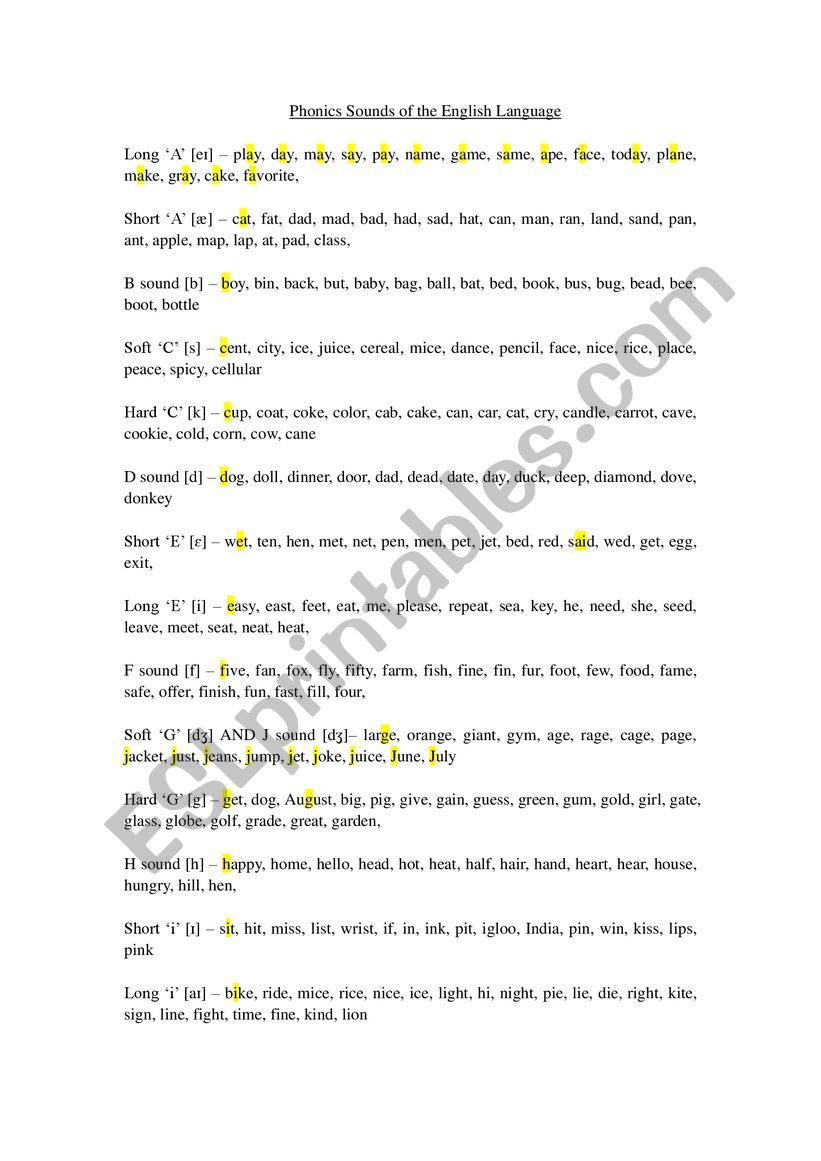 Phonics Sounds of the English Language

Long ‘A’ [eɪ] – play, day, may, say, pay, name, game, same, ape, face, today, plane, make, gray, cake, favorite,

Short ‘A’ [æ] – cat, fat, dad, mad, bad, had, sad, hat, can, man, ran, land, sand, pan, ant, apple, map, lap, at, pad, class,

B sound [b] – boy, bin, back, but, baby, bag, ball, bat, bed, book, bus, bug, bead, bee, boot, bottle

Soft ‘C’ [s] – cent, city, ice, juice, cereal, mice, dance, pencil, face, nice, rice, place, peace, spicy, cellular

Hard ‘C’ [k] – cup, coat, coke, color, cab, cake, can, car, cat, cry, candle, carrot, cave, cookie, cold, corn, cow, cane

D sound [d] – dog, doll, dinner, door, dad, dead, date, day, duck, deep, diamond, dove, donkey

Short ‘E’ [ɛ] – wet, ten, hen, met, net, pen, men, pet, jet, bed, red, said, wed, get, egg, exit,

Long ‘E’ [i] – easy, east, feet, eat, me, please, repeat, sea, key, he, need, she, seed, leave, meet, seat, neat, heat,

F sound [f] – five, fan, fox, fly, fifty, farm, fish, fine, fin, fur, foot, few, food, fame, safe, offer, finish, fun, fast, fill, four,

Soft ‘G’ [dʒ] AND J sound [dʒ]– large, orange, giant, gym, age, rage, cage, page, jacket, just, jeans, jump, jet, joke, juice, June, July

Hard ‘G’ [g] – get, dog, August, big, pig, give, gain, guess, green, gum, gold, girl, gate, glass, globe, golf, grade, great, garden,

H sound [h] – happy, home, hello, head, hot, heat, half, hair, hand, heart, hear, house, hungry, hill, hen,

Short ‘i’ [ɪ] – sit, hit, miss, list, wrist, if, in, ink, pit, igloo, India, pin, win, kiss, lips, pink

Long ‘i’ [aɪ] – bike, ride, mice, rice, nice, ice, light, hi, night, pie, lie, die, right, kite, sign, line, fight, time, fine, kind, lion

ESLprintables.com